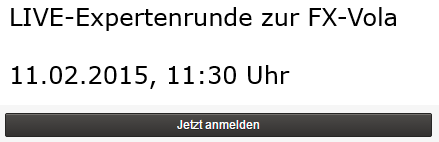 LIVE-Expertenrunde zur FX-Vola

11.02.2015, 11:30 Uhr

Jetzt anmelden